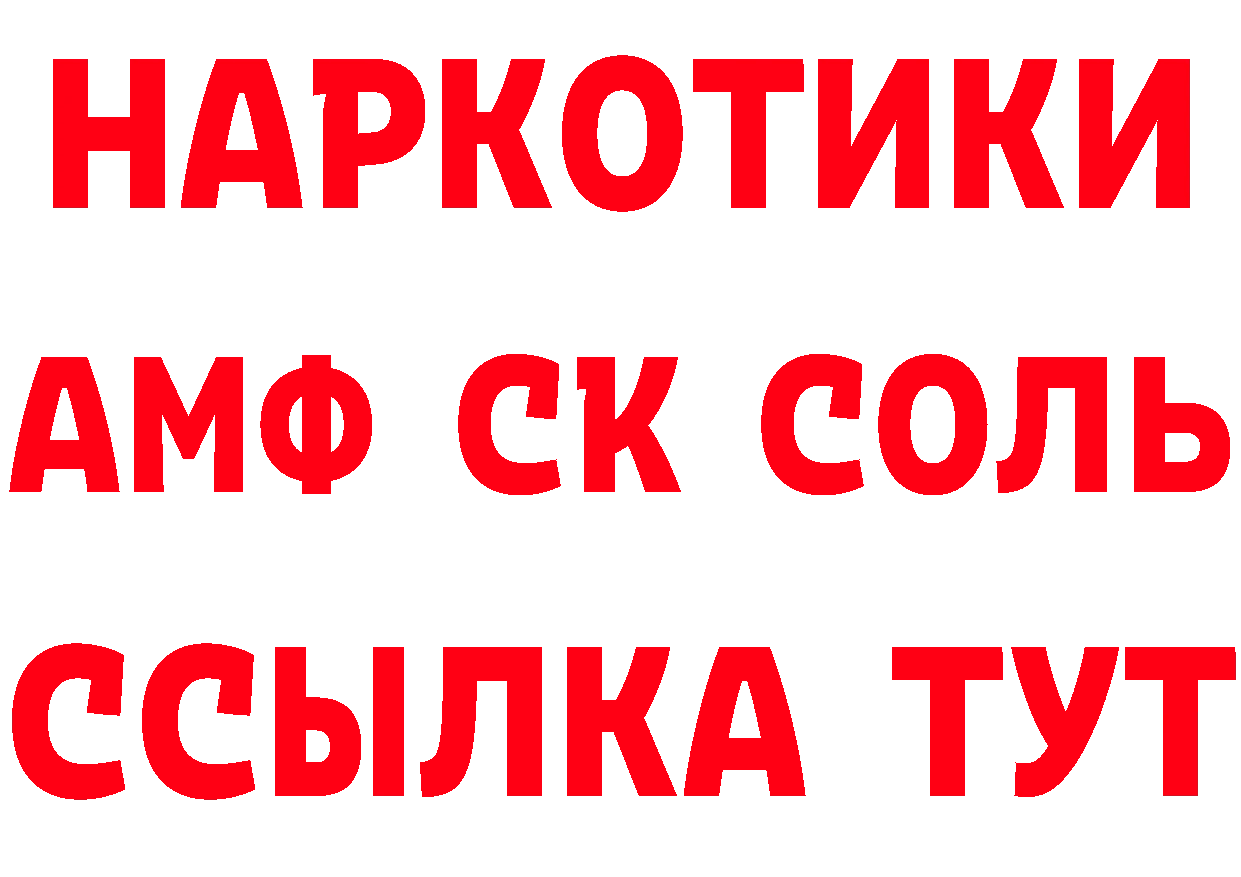 НАРКОТИКИ
АМФ СК СОЛЬ
ССЫЛКА ТУТ